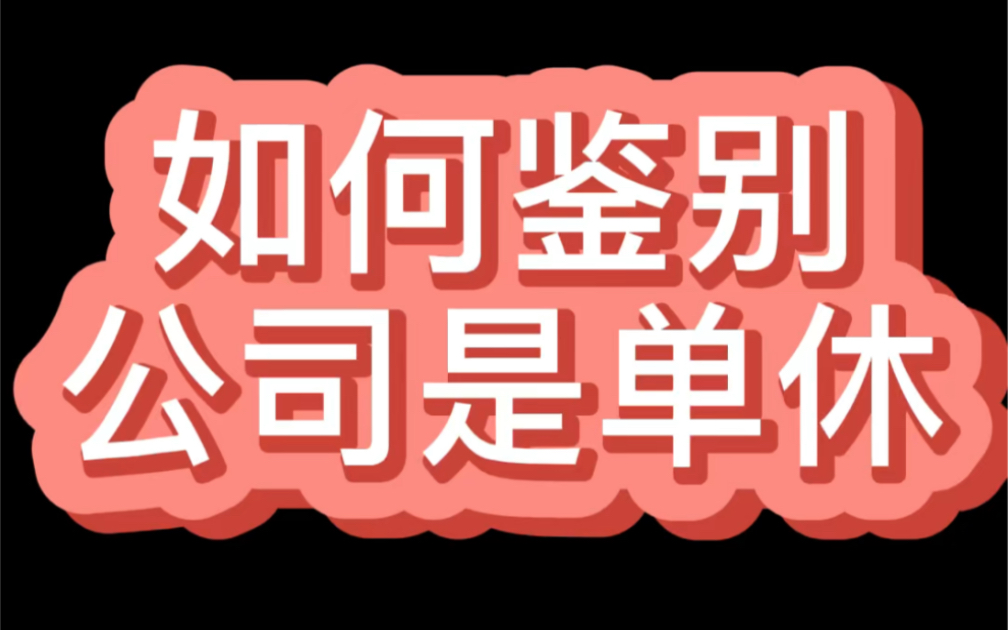 如何鉴别
公司是单休